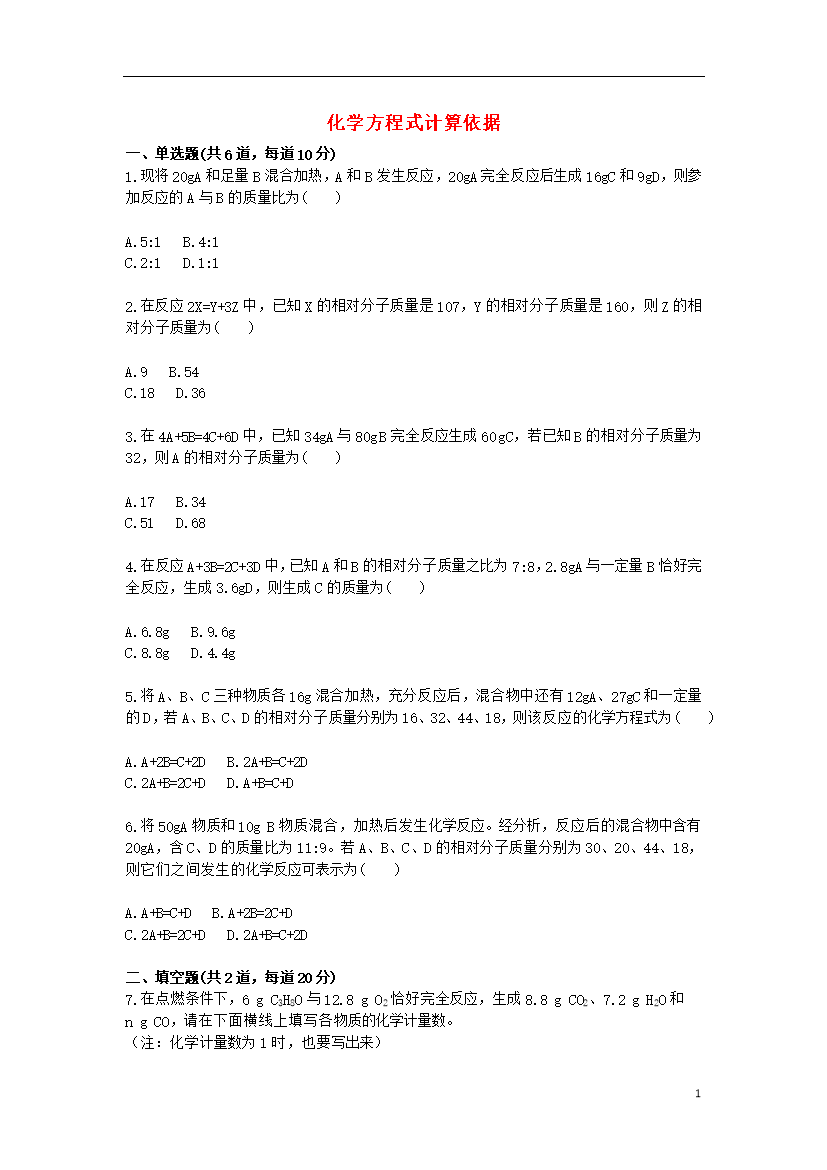 化学方程式计算依据

一、单选题(共6道，每道10分)

1.现将20gA和足量B混合加热，A和B发生反应，20gA完全反应后生成16gC和9gD，则参加反应的A与B的质量比为(　　)

A.5:1　B.4:1
C.2:1　D.1:1

2.在反应2X=Y+3Z中，已知X的相对分子质量是107，Y的相对分子质量是160，则Z的相对分子质量为(　　)

A.9　B.54
C.18　D.36

3.在4A+5B=4C+6D中，已知34gA与80gB完全反应生成60gC，若已知B的相对分子质量为32，则A的相对分子质量为(　　)

A.17　B.34
C.51　D.68

4.在反应A+3B=2C+3D中，已知A和B的相对分子质量之比为7:8，2.8gA与一定量B恰好完全反应，生成3.6gD，则生成C的质量为(　　)

A.6.8g　B.9.6g
C.8.8g　D.4.4g

5.将A、B、C三种物质各16g混合加热，充分反应后，混合物中还有12gA、27gC和一定量的D，若A、B、C、D的相对分子质量分别为16、32、44、18，则该反应的化学方程式为(　　)

A.A+2B=C+2D　B.2A+B=C+2D
C.2A+B=2C+D　D.A+B=C+D

6.将50gA物质和10g B物质混合，加热后发生化学反应。经分析，反应后的混合物中含有20gA，含C、D的质量比为11:9。若A、B、C、D的相对分子质量分别为30、20、44、18，则它们之间发生的化学反应可表示为(　　)

A.A+B=C+D　B.A+2B=2C+D
C.2A+B=2C+D　D.2A+B=C+2D

二、填空题(共2道，每道20分)

7.在点燃条件下，6 g $C_3H_8O$与12.8 g $O_2$恰好完全反应，生成8.8 g $CO_2$、7.2 g $H_2O$和n g CO，请在下面横线上填写各物质的化学计量数。
（注：化学计量数为1时，也要写出来）

1